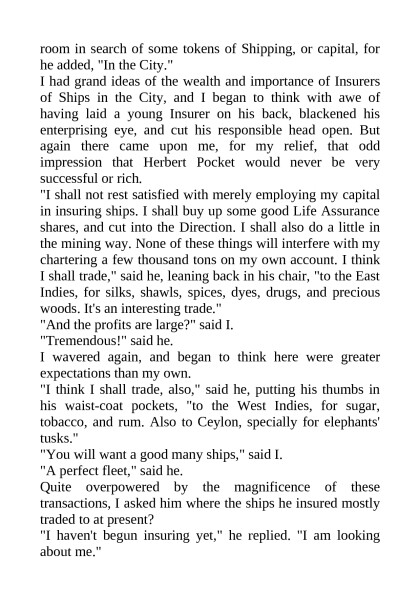 room in search of some tokens of Shipping, or capital, for he added, "In the City."
I had grand ideas of the wealth and importance of Insurers of Ships in the City, and I began to think with awe of having laid a young Insurer on his back, blackened his enterprising eye, and cut his responsible head open. But again there came upon me, for my relief, that odd impression that Herbert Pocket would never be very successful or rich.
"I shall not rest satisfied with merely employing my capital in insuring ships. I shall buy up some good Life Assurance shares, and cut into the Direction. I shall also do a little in the mining way. None of these things will interfere with my chartering a few thousand tons on my own account. I think I shall trade," said he, leaning back in his chair, "to the East Indies, for silks, shawls, spices, dyes, drugs, and precious woods. It's an interesting trade."
"And the profits are large?" said I.
"Tremendous!" said he.
I wavered again, and began to think here were greater expectations than my own.
"I think I shall trade, also," said he, putting his thumbs in his waist-coat pockets, "to the West Indies, for sugar, tobacco, and rum. Also to Ceylon, specially for elephants' tusks."
"You will want a good many ships," said I.
"A perfect fleet," said he.
Quite overpowered by the magnificence of these transactions, I asked him where the ships he insured mostly traded to at present?
"I haven't begun insuring yet," he replied. "I am looking about me."